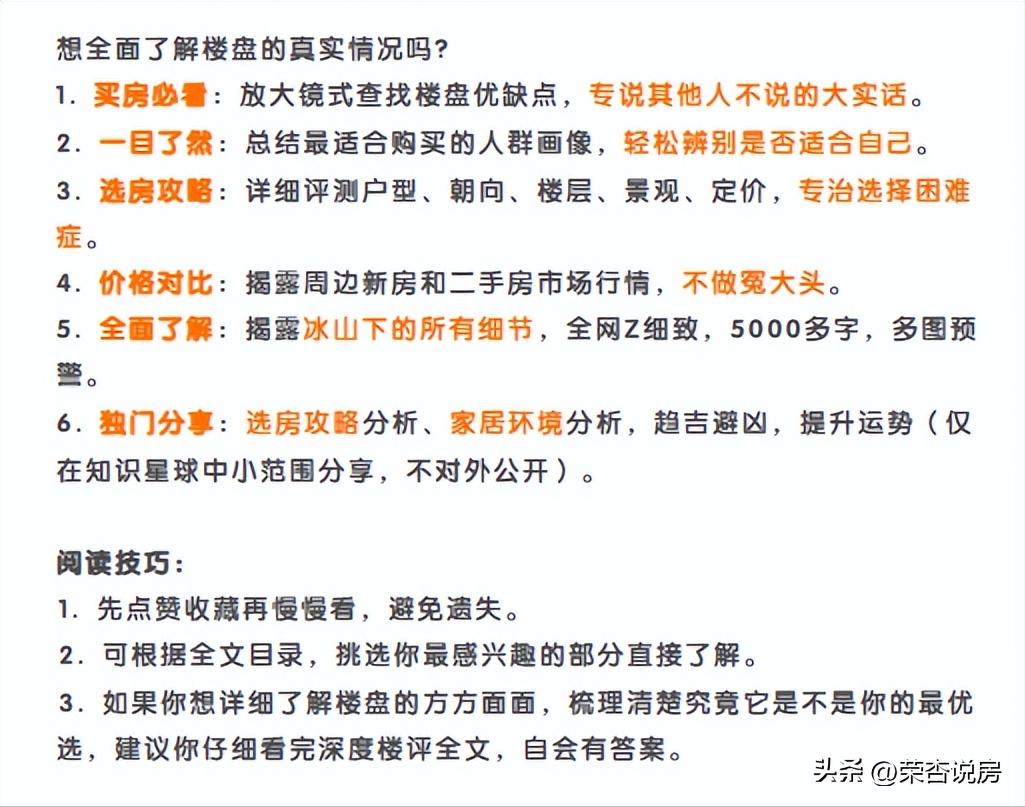 想全面了解楼盘的真实情况吗？

1. 买房必看：放大镜式查找楼盘优缺点，专说其他人不说的大实话。

2. 一目了然：总结最适合购买的人群画像，轻松辨别是否适合自己。

3. 选房攻略：详细评测户型、朝向、楼层、景观、定价，专治选择困难症。

4. 价格对比：揭露周边新房和二手房市场行情，不做冤大头。

5. 全面了解：揭露冰山下的所有细节，全网Z细致，5000多字，多图预警。

6. 独门分享：选房攻略分析、家居环境分析，趋吉避凶，提升运势（仅在知识星球中小范围分享，不对外公开）。

阅读技巧：

1. 先点赞收藏再慢慢看，避免遗失。

2. 可根据全文目录，挑选你最感兴趣的部分直接了解。

3. 如果你想详细了解楼盘的方方面面，梳理清楚究竟它是不是你的最优选，建议你仔细看完深度楼评全文，自会有答案。

头条 @荣杏说房